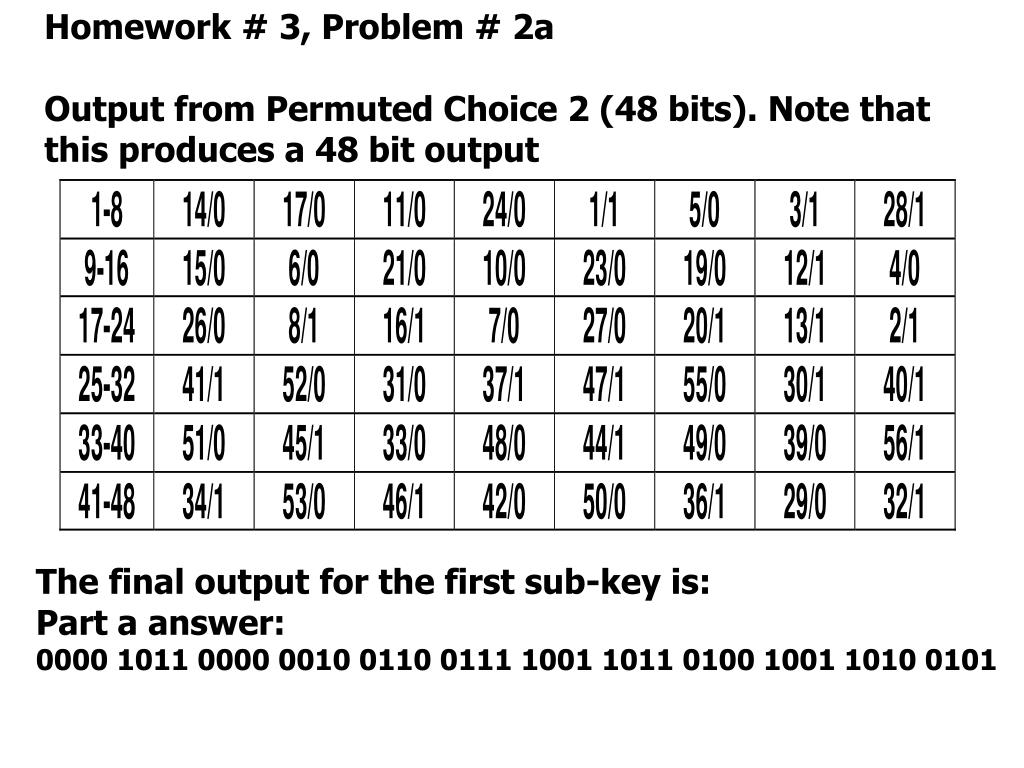 Homework # 3, Problem # 2a

Output from Permuted Choice 2 (48 bits). Note that this produces a 48 bit output

| 1-8 | 14/0 | 17/0 | 11/0 | 24/0 | 1/1 | 5/0 | 3/1 | 28/1 |
|---|---|---|---|---|---|---|---|---|
| 9-16 | 15/0 | 6/0 | 21/0 | 10/0 | 23/0 | 19/0 | 12/1 | 4/0 |
| 17-24 | 26/0 | 8/1 | 16/1 | 7/0 | 27/0 | 20/1 | 13/1 | 2/1 |
| 25-32 | 41/1 | 52/0 | 31/0 | 37/1 | 47/1 | 55/0 | 30/1 | 40/1 |
| 33-40 | 51/0 | 45/1 | 33/0 | 48/0 | 44/1 | 49/0 | 39/0 | 56/1 |
| 41-48 | 34/1 | 53/0 | 46/1 | 42/0 | 50/0 | 36/1 | 29/0 | 32/1 |

The final output for the first sub-key is:
Part a answer:
0000 1011 0000 0010 0110 0111 1001 1011 0100 1001 1010 0101